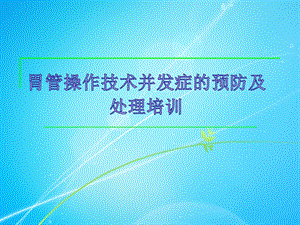 胃管操作技术并发症的预防及处理培训